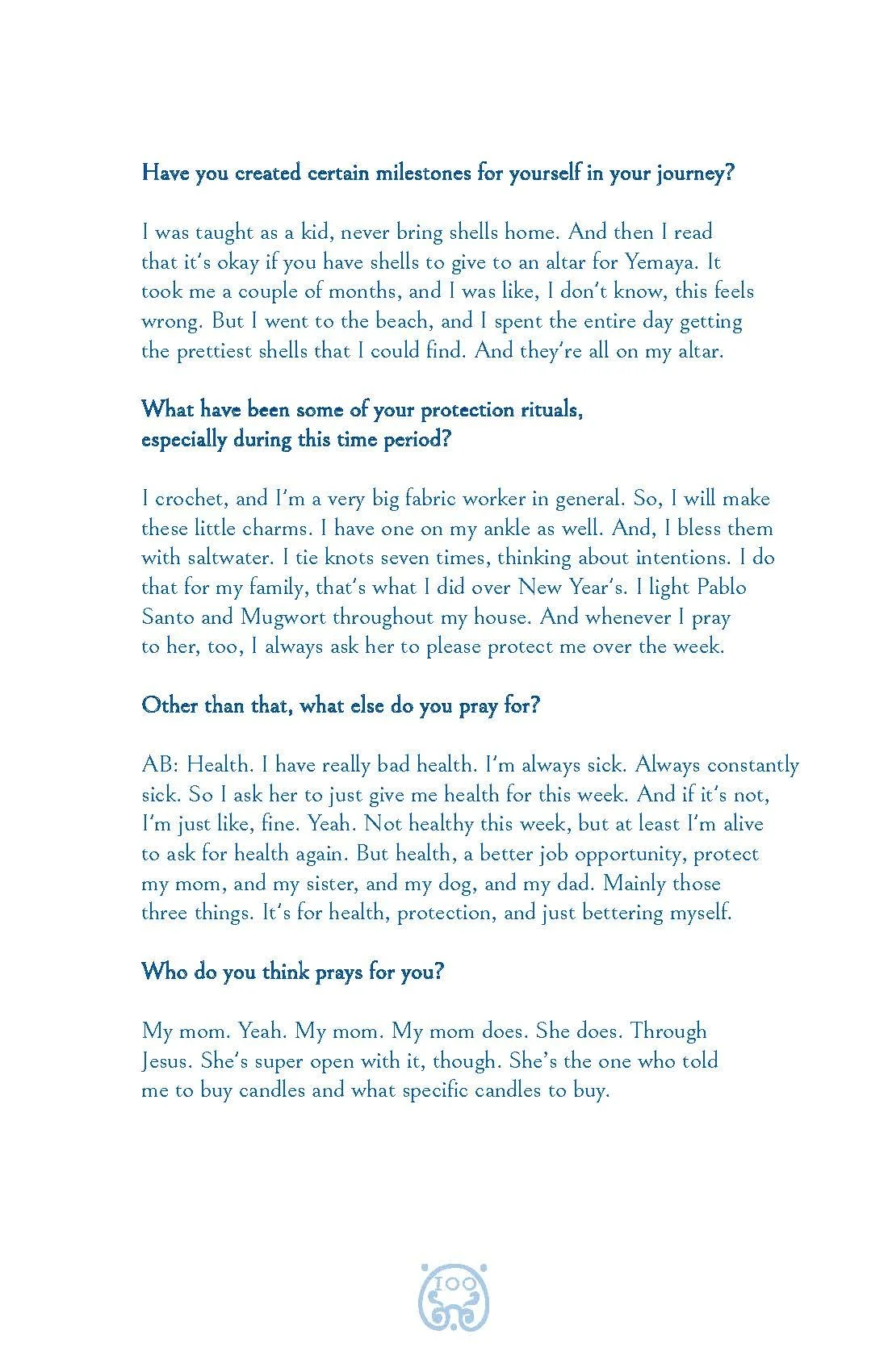 Have you created certain milestones for yourself in your journey?

I was taught as a kid, never bring shells home. And then I read that it's okay if you have shells to give to an altar for Yemaya. It took me a couple of months, and I was like, I don't know, this feels wrong. But I went to the beach, and I spent the entire day getting the prettiest shells that I could find. And they're all on my altar.

What have been some of your protection rituals, especially during this time period?

I crochet, and I'm a very big fabric worker in general. So, I will make these little charms. I have one on my ankle as well. And, I bless them with saltwater. I tie knots seven times, thinking about intentions. I do that for my family, that's what I did over New Year's. I light Pablo Santo and Mugwort throughout my house. And whenever I pray to her, too, I always ask her to please protect me over the week.

Other than that, what else do you pray for?

AB: Health. I have really bad health. I'm always sick. Always constantly sick. So I ask her to just give me health for this week. And if it's not, I'm just like, fine. Yeah. Not healthy this week, but at least I'm alive to ask for health again. But health, a better job opportunity, protect my mom, and my sister, and my dog, and my dad. Mainly those three things. It's for health, protection, and just bettering myself.

Who do you think prays for you?

My mom. Yeah. My mom. My mom does. She does. Through Jesus. She's super open with it, though. She's the one who told me to buy candles and what specific candles to buy.

100